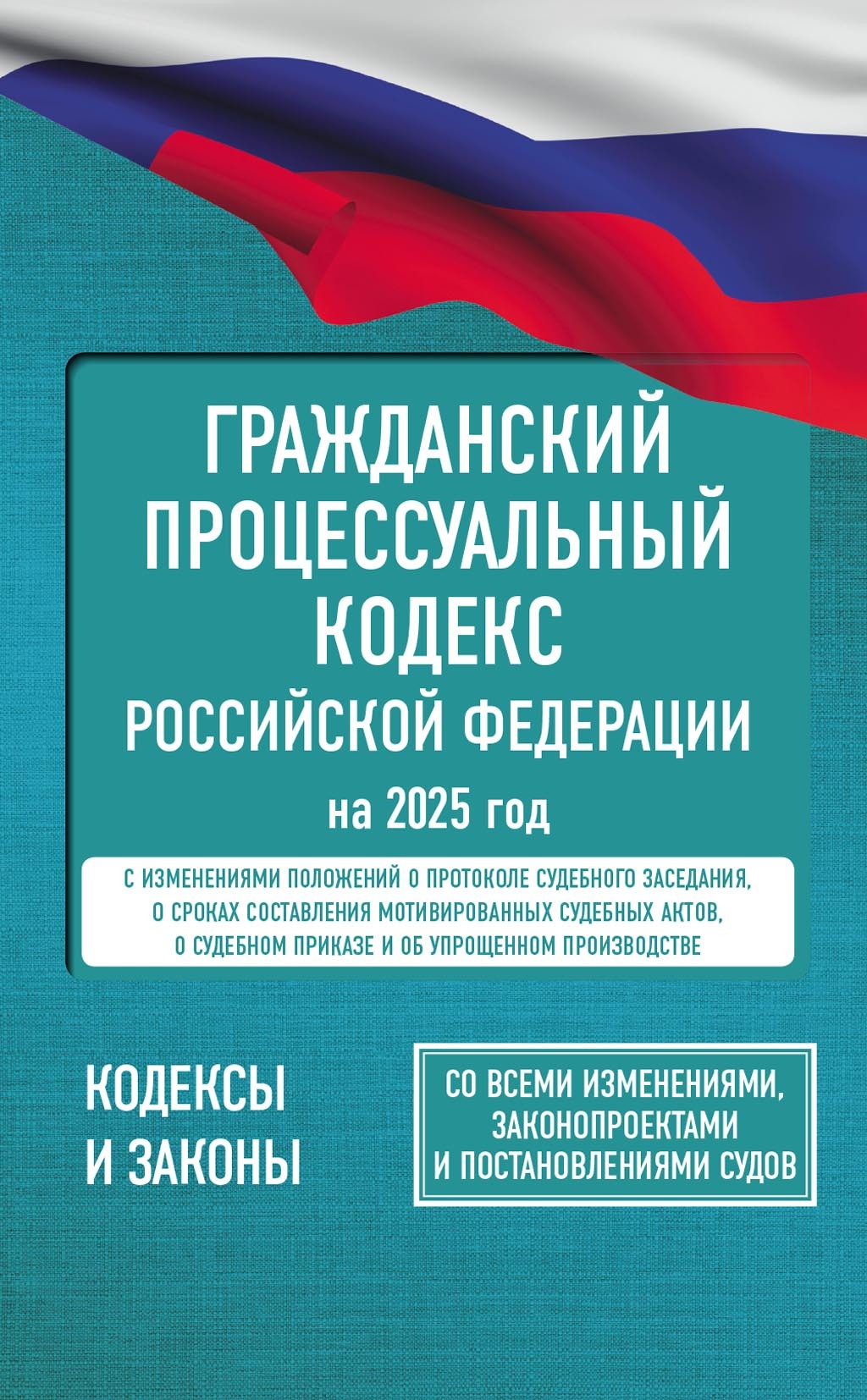 ГРАЖДАНСКИЙ ПРОЦЕССУАЛЬНЫЙ КОДЕКС РОССИЙСКОЙ ФЕДЕРАЦИИ

на 2025 год

С ИЗМЕНЕНИЯМИ ПОЛОЖЕНИЙ О ПРОТОКОЛЕ СУДЕБНОГО ЗАСЕДАНИЯ, О СРОКАХ СОСТАВЛЕНИЯ МОТИВИРОВАННЫХ СУДЕБНЫХ АКТОВ, О СУДЕБНОМ ПРИКАЗЕ И ОБ УПРОЩЕННОМ ПРОИЗВОДСТВЕ

КОДЕКСЫ И ЗАКОНЫ

СО ВСЕМИ ИЗМЕНЕНИЯМИ, ЗАКОНОПРОЕКТАМИ И ПОСТАНОВЛЕНИЯМИ СУДОВ